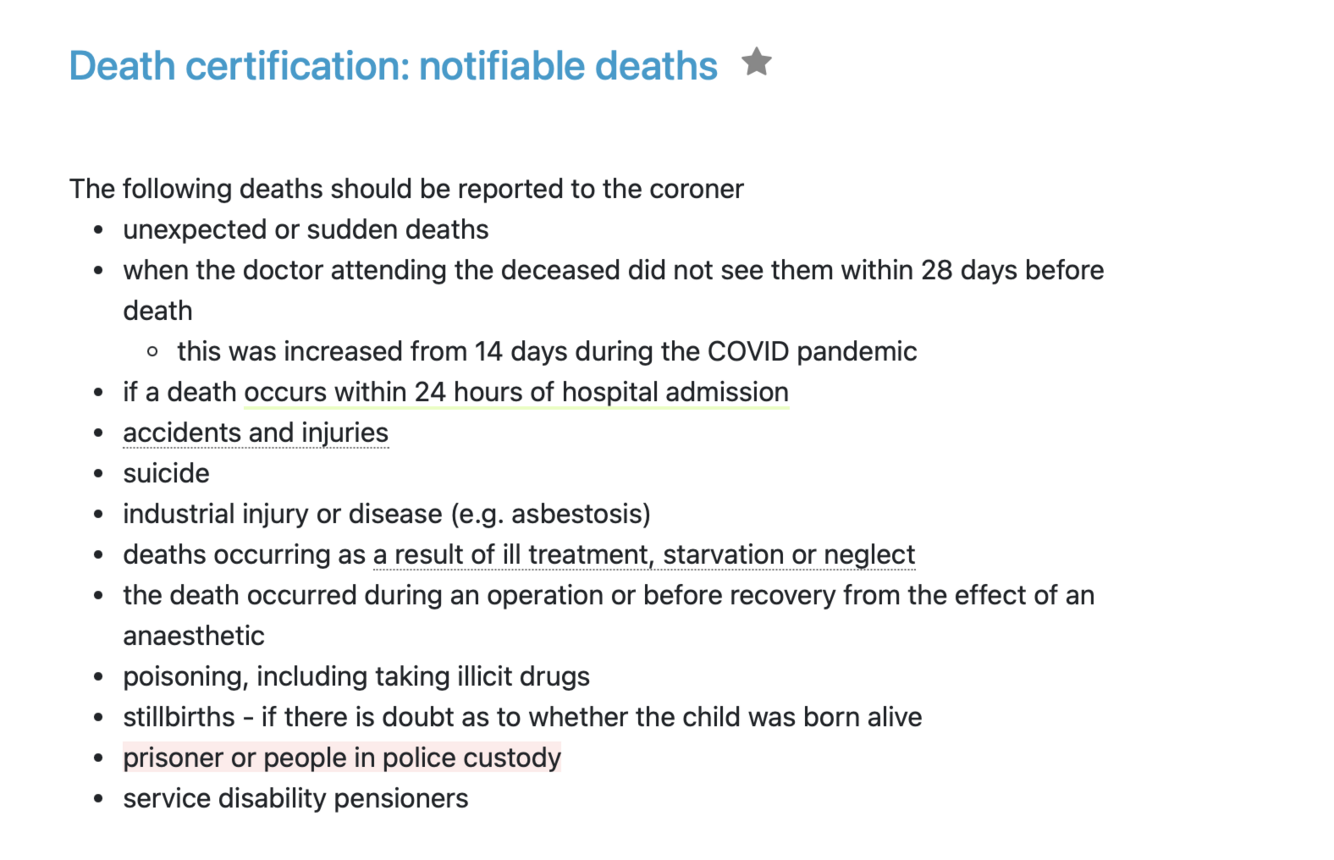 Death certification: notifiable deaths

The following deaths should be reported to the coroner

- unexpected or sudden deaths
- when the doctor attending the deceased did not see them within 28 days before death
  - this was increased from 14 days during the COVID pandemic
- if a death occurs within 24 hours of hospital admission
- accidents and injuries
- suicide
- industrial injury or disease (e.g. asbestosis)
- deaths occurring as a result of ill treatment, starvation or neglect
- the death occurred during an operation or before recovery from the effect of an anaesthetic
- poisoning, including taking illicit drugs
- stillbirths - if there is doubt as to whether the child was born alive
- prisoner or people in police custody
- service disability pensioners